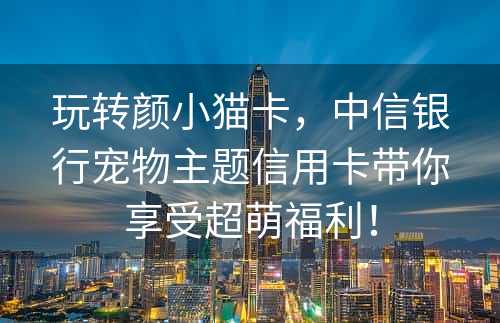 玩转颜小猫卡，中信银行宠物主题信用卡带你享受超萌福利！